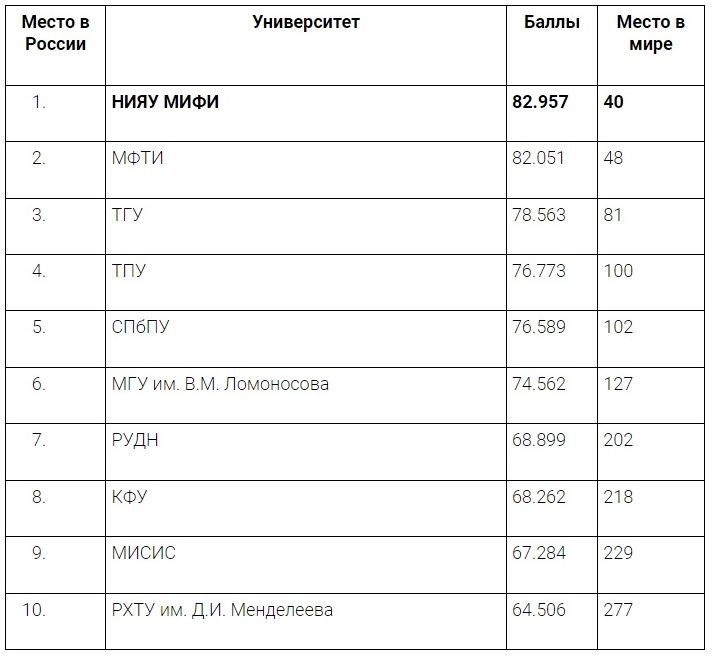 | Место в России | Университет | Баллы | Место в мире |
|---|---|---|---|
| 1. | **НИЯУ МИФИ** | **82.957** | **40** |
| 2. | МФТИ | 82.051 | 48 |
| 3. | ТГУ | 78.563 | 81 |
| 4. | ТПУ | 76.773 | 100 |
| 5. | СПбПУ | 76.589 | 102 |
| 6. | МГУ им. В.М. Ломоносова | 74.562 | 127 |
| 7. | РУДН | 68.899 | 202 |
| 8. | КФУ | 68.262 | 218 |
| 9. | МИСИС | 67.284 | 229 |
| 10. | РХТУ им. Д.И. Менделеева | 64.506 | 277 |